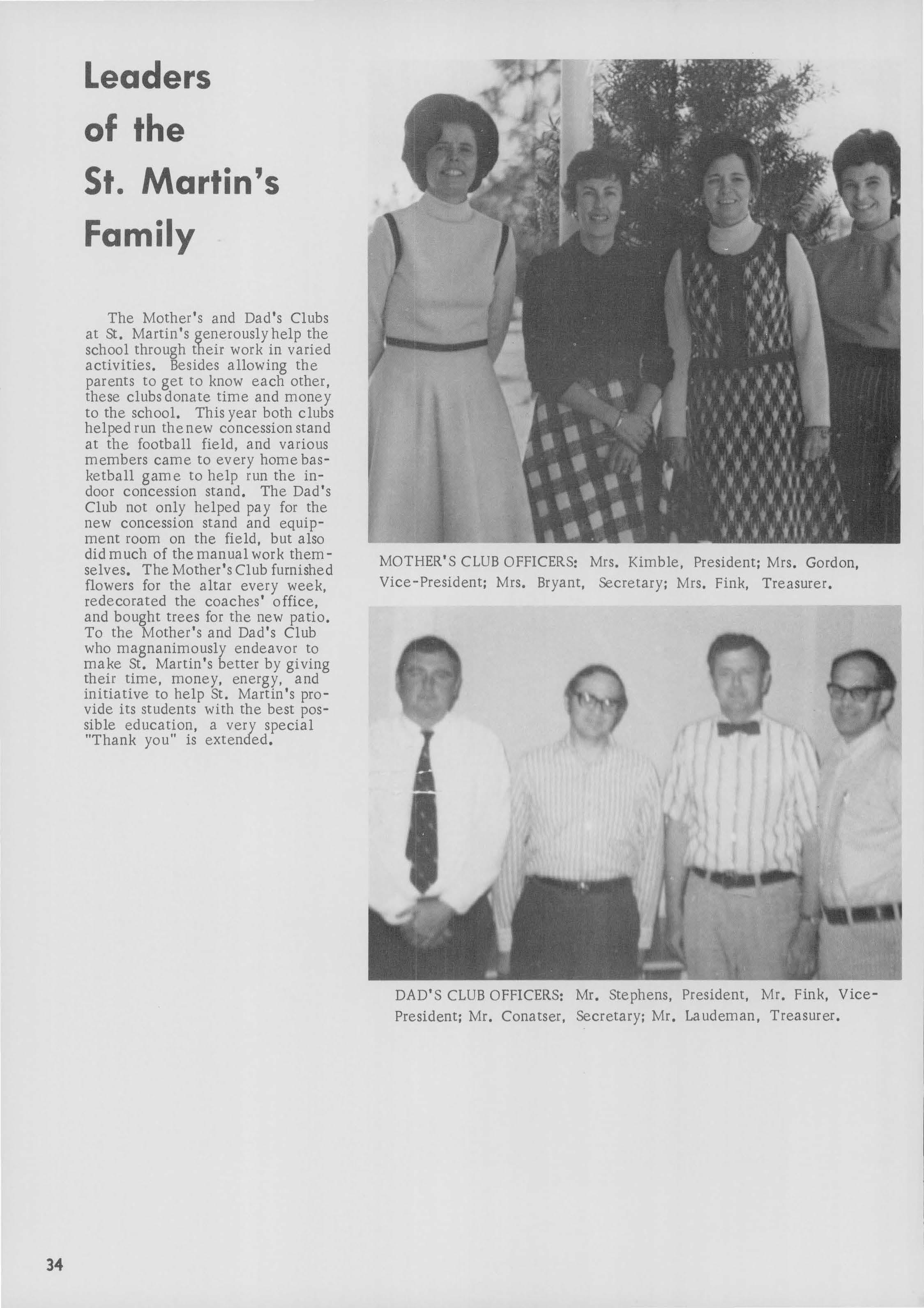 Leaders of the St. Martin's Family

The Mother's and Dad's Clubs at St. Martin's generously help the school through their work in varied activities. Besides allowing the parents to get to know each other, these clubs donate time and money to the school. This year both clubs helped run the new concession stand at the football field, and various members came to every home basketball game to help run the indoor concession stand. The Dad's Club not only helped pay for the new concession stand and equipment room on the field, but also did much of the manual work themselves. The Mother's Club furnished flowers for the altar every week, redecorated the coaches' office, and bought trees for the new patio. To the Mother's and Dad's Club who magnanimously endeavor to make St. Martin's better by giving their time, money, energy, and initiative to help St. Martin's provide its students with the best possible education, a very special "Thank you" is extended.

MOTHER'S CLUB OFFICERS: Mrs. Kimble, President; Mrs. Gordon, Vice-President; Mrs. Bryant, Secretary; Mrs. Fink, Treasurer.

DAD'S CLUB OFFICERS: Mr. Stephens, President, Mr. Fink, Vice-President; Mr. Conatser, Secretary; Mr. Laudeman, Treasurer.

34